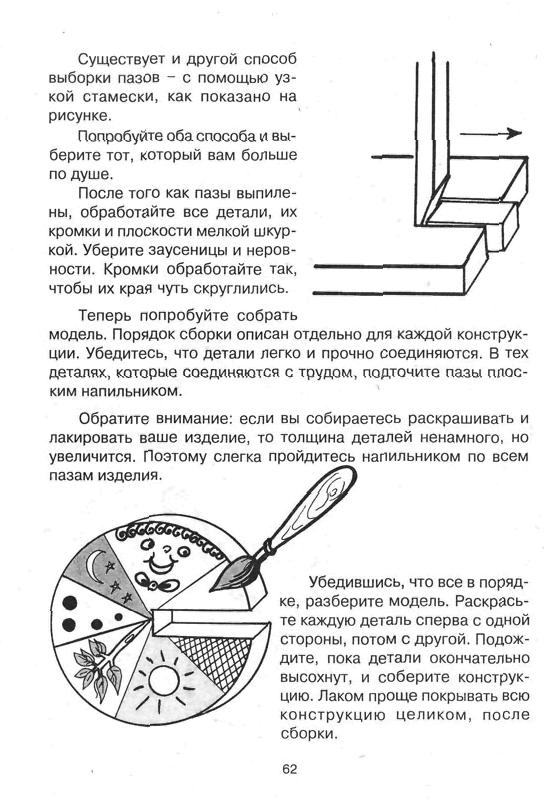 Существует и другой способ выборки пазов – с помощью узкой стамески, как показано на рисунке.

Попробуйте оба способа и выберите тот, который вам больше по душе.

После того как пазы выпилены, обработайте все детали, их кромки и плоскости мелкой шкуркой. Уберите заусеницы и неровности. Кромки обработайте так, чтобы их края чуть скруглились.

Теперь попробуйте собрать модель. Порядок сборки описан отдельно для каждой конструкции. Убедитесь, что детали легко и прочно соединяются. В тех деталях, которые соединяются с трудом, подточите пазы плоским напильником.

Обратите внимание: если вы собираетесь раскрашивать и лакировать ваше изделие, то толщина деталей ненамного, но увеличится. Поэтому слегка пройдитесь напильником по всем пазам изделия.

Убедившись, что все в порядке, разберите модель. Раскрасьте каждую деталь сперва с одной стороны, потом с другой. Подождите, пока детали окончательно высохнут, и соберите конструкцию. Лаком проще покрывать всю конструкцию целиком, после сборки.

62